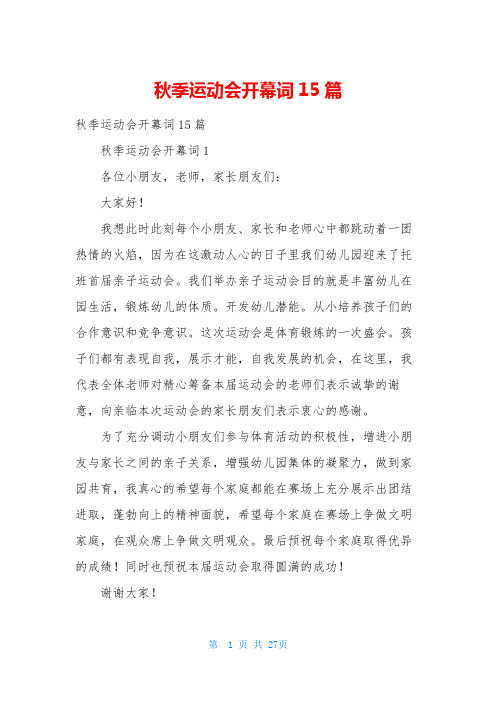 秋季运动会开幕词 15 篇

秋季运动会开幕词 15 篇

秋季运动会开幕词 1

各位小朋友，老师，家长朋友们：

大家好！

我想此时此刻每个小朋友、家长和老师心中都跳动着一团热情的火焰，因为在这激动人心的日子里我们幼儿园迎来了托班首届亲子运动会。我们举办亲子运动会目的就是丰富幼儿在园生活，锻炼幼儿的体质。开发幼儿潜能。从小培养孩子们的合作意识和竞争意识。这次运动会是体育锻炼的一次盛会。孩子们都有表现自我，展示才能，自我发展的机会，在这里，我代表全体老师对精心筹备本届运动会的老师们表示诚挚的谢意，向亲临本次运动会的家长朋友们表示衷心的感谢。

为了充分调动小朋友们参与体育活动的积极性，增进小朋友与家长之间的亲子关系，增强幼儿园集体的凝聚力，做到家园共育，我真心的希望每个家庭都能在赛场上充分展示出团结进取，蓬勃向上的精神面貌，希望每个家庭在赛场上争做文明家庭，在观众席上争做文明观众。最后预祝每个家庭取得优异的成绩！同时也预祝本届运动会取得圆满的成功！

谢谢大家！

第 1 页 共 27页